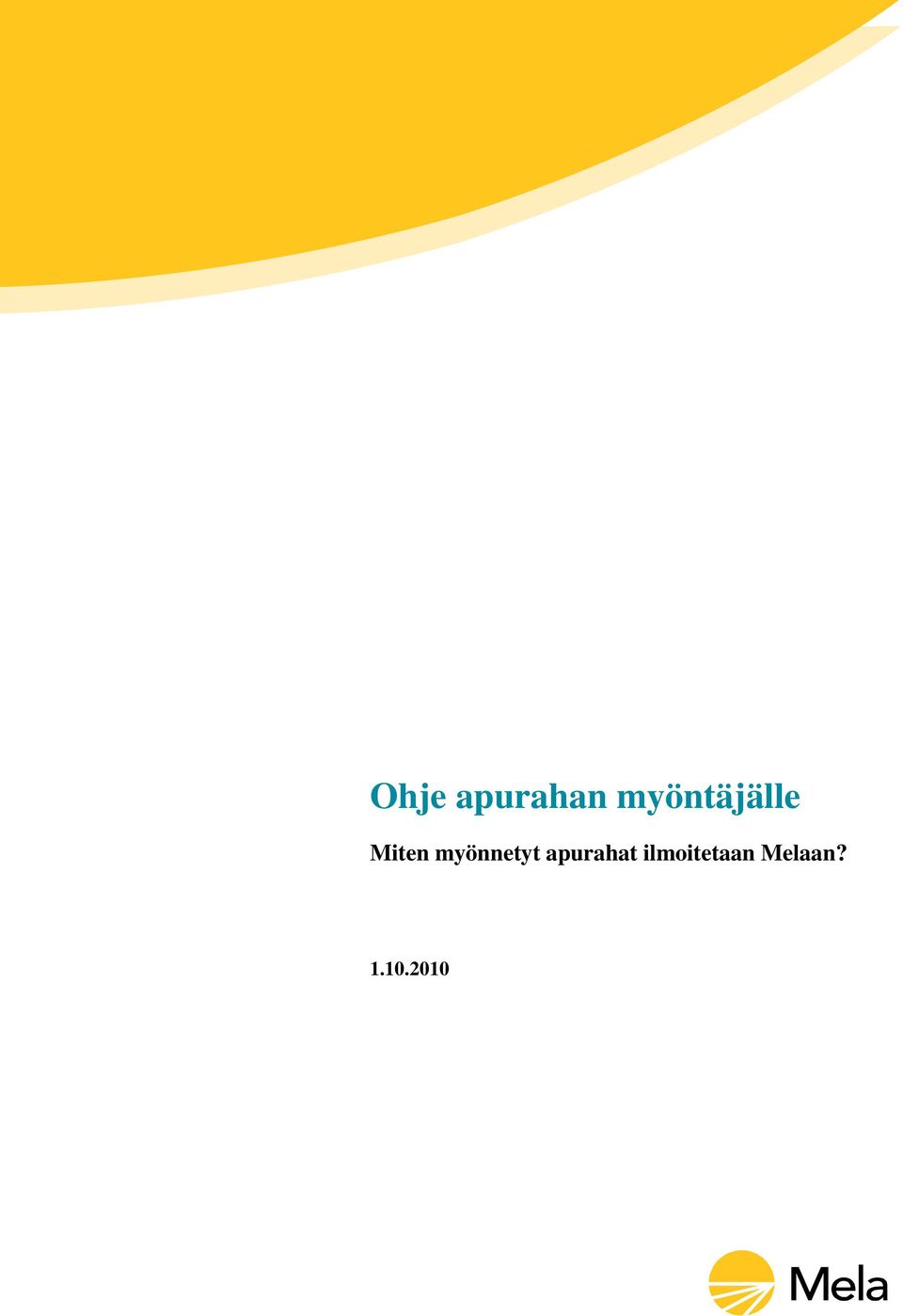 Ohje apurahan myöntäjälle

Miten myönnetyt apurahat ilmoitetaan Melaan?

1.10.2010

Mela